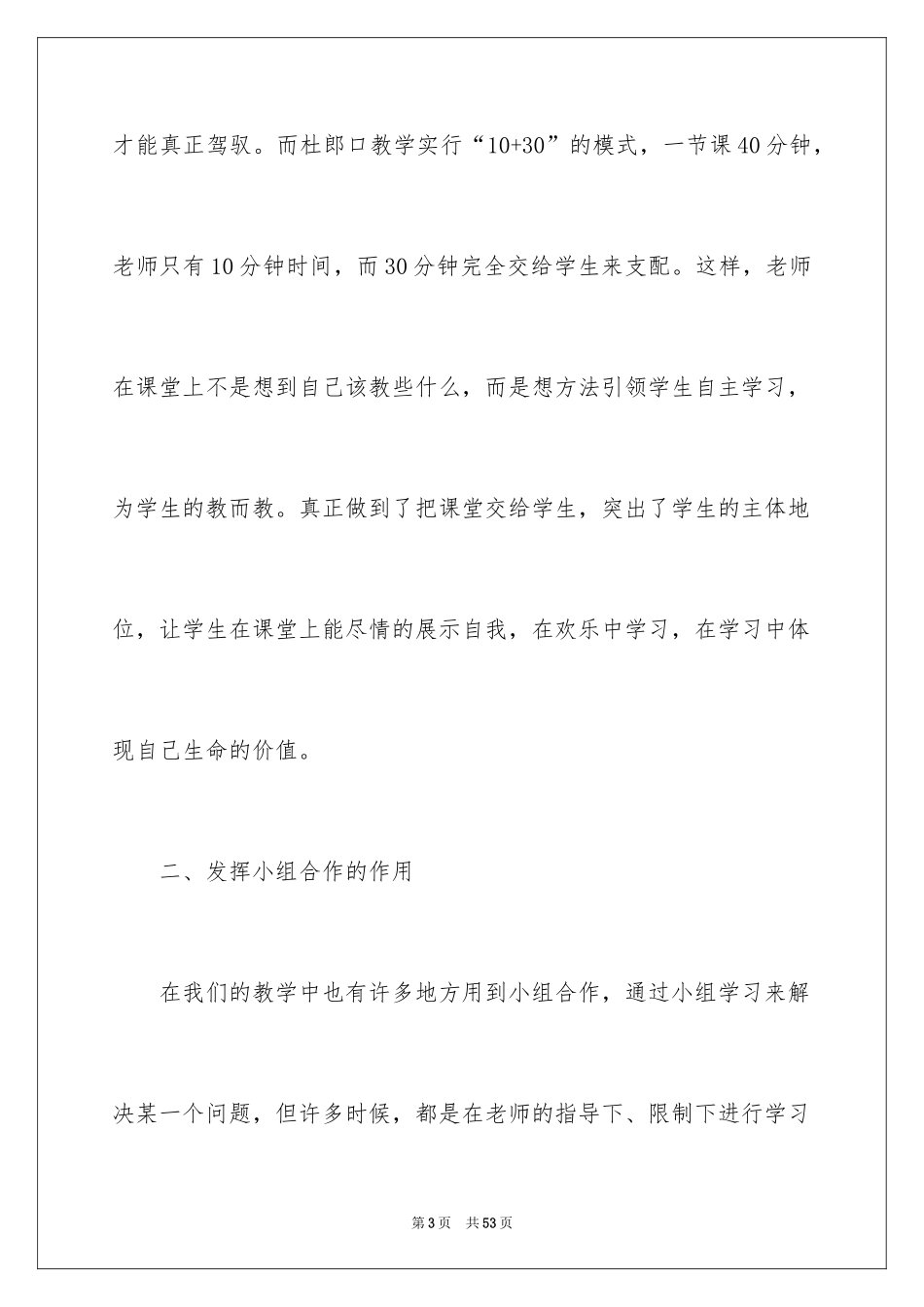 才能真正驾驭。而杜郎口教学实行“10+30”的模式，一节课40分钟，老师只有10分钟时间，而30分钟完全交给学生来支配。这样，老师在课堂上不是想到自己该教些什么，而是想方法引领学生自主学习，为学生的教而教。真正做到了把课堂交给学生，突出了学生的主体地位，让学生在课堂上能尽情的展示自我，在欢乐中学习，在学习中体现自己生命的价值。

二、发挥小组合作的作用

在我们的教学中也有许多地方用到小组合作，通过小组学习来解决某一个问题，但许多时候，都是在老师的指导下、限制下进行学习

第3页 共53页